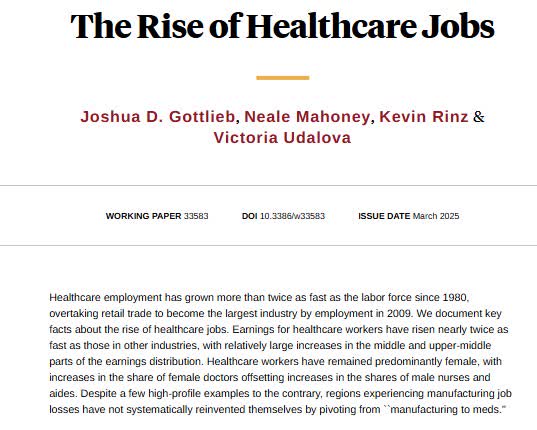 The Rise of Healthcare Jobs

Joshua D. Gottlieb, Neale Mahoney, Kevin Rinz & Victoria Udalova

WORKING PAPER 33583 DOI 10.3386/w33583 ISSUE DATE March 2025

Healthcare employment has grown more than twice as fast as the labor force since 1980, overtaking retail trade to become the largest industry by employment in 2009. We document key facts about the rise of healthcare jobs. Earnings for healthcare workers have risen nearly twice as fast as those in other industries, with relatively large increases in the middle and upper-middle parts of the earnings distribution. Healthcare workers have remained predominantly female, with increases in the share of female doctors offsetting increases in the shares of male nurses and aides. Despite a few high-profile examples to the contrary, regions experiencing manufacturing job losses have not systematically reinvented themselves by pivoting from ``manufacturing to meds."